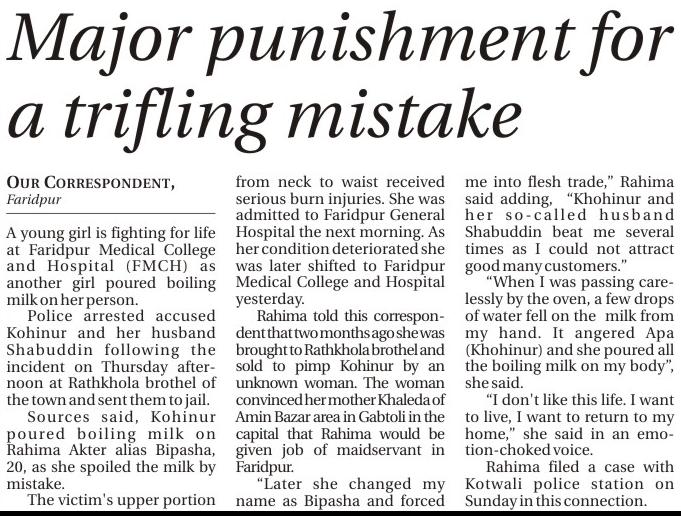 Major punishment for a trifling mistake

OUR CORRESPONDENT,
Faridpur

A young girl is fighting for life at Faridpur Medical College and Hospital (FMCH) as another girl poured boiling milk on her person.

Police arrested accused Kohinur and her husband Shabuddin following the incident on Thursday afternoon at Rathkhola brothel of the town and sent them to jail.

Sources said, Kohinur poured boiling milk on Rahima Akter alias Bipasha, 20, as she spoiled the milk by mistake.

The victim's upper portion from neck to waist received serious burn injuries. She was admitted to Faridpur General Hospital the next morning. As her condition deteriorated she was later shifted to Faridpur Medical College and Hospital yesterday.

Rahima told this correspondent that two months ago she was brought to Rathkhola brothel and sold to pimp Kohinur by an unknown woman. The woman convinced her mother Khaleda of Amin Bazar area in Gabtoli in the capital that Rahima would be given job of maidservant in Faridpur.

"Later she changed my name as Bipasha and forced me into flesh trade," Rahima said adding, "Khohinur and her so-called husband Shabuddin beat me several times as I could not attract good many customers."

"When I was passing carelessly by the oven, a few drops of water fell on the milk from my hand. It angered Apa (Khohinur) and she poured all the boiling milk on my body", she said.

"I don't like this life. I want to live, I want to return to my home," she said in an emotion-choked voice.

Rahima filed a case with Kotwali police station on Sunday in this connection.